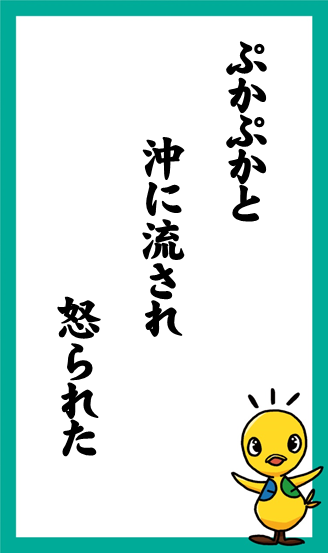 ぷかぷかと

沖に流され

怒られた